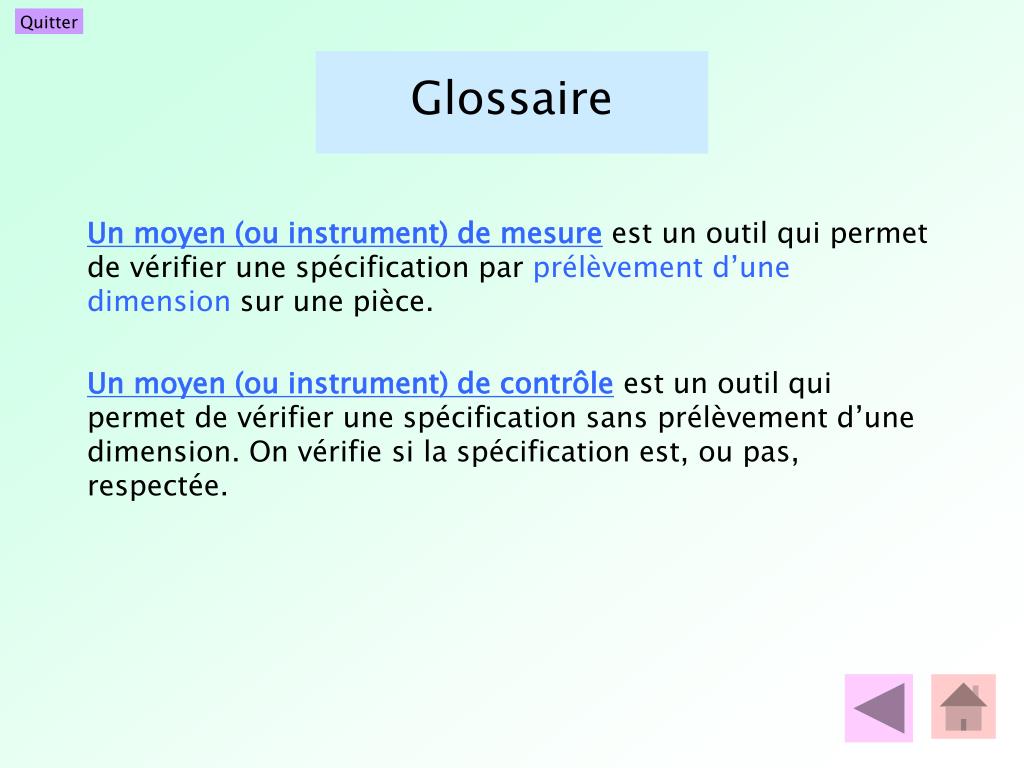 Quitter

Glossaire

Un moyen (ou instrument) de mesure est un outil qui permet de vérifier une spécification par prélèvement d’une dimension sur une pièce.

Un moyen (ou instrument) de contrôle est un outil qui permet de vérifier une spécification sans prélèvement d’une dimension. On vérifie si la spécification est, ou pas, respectée.